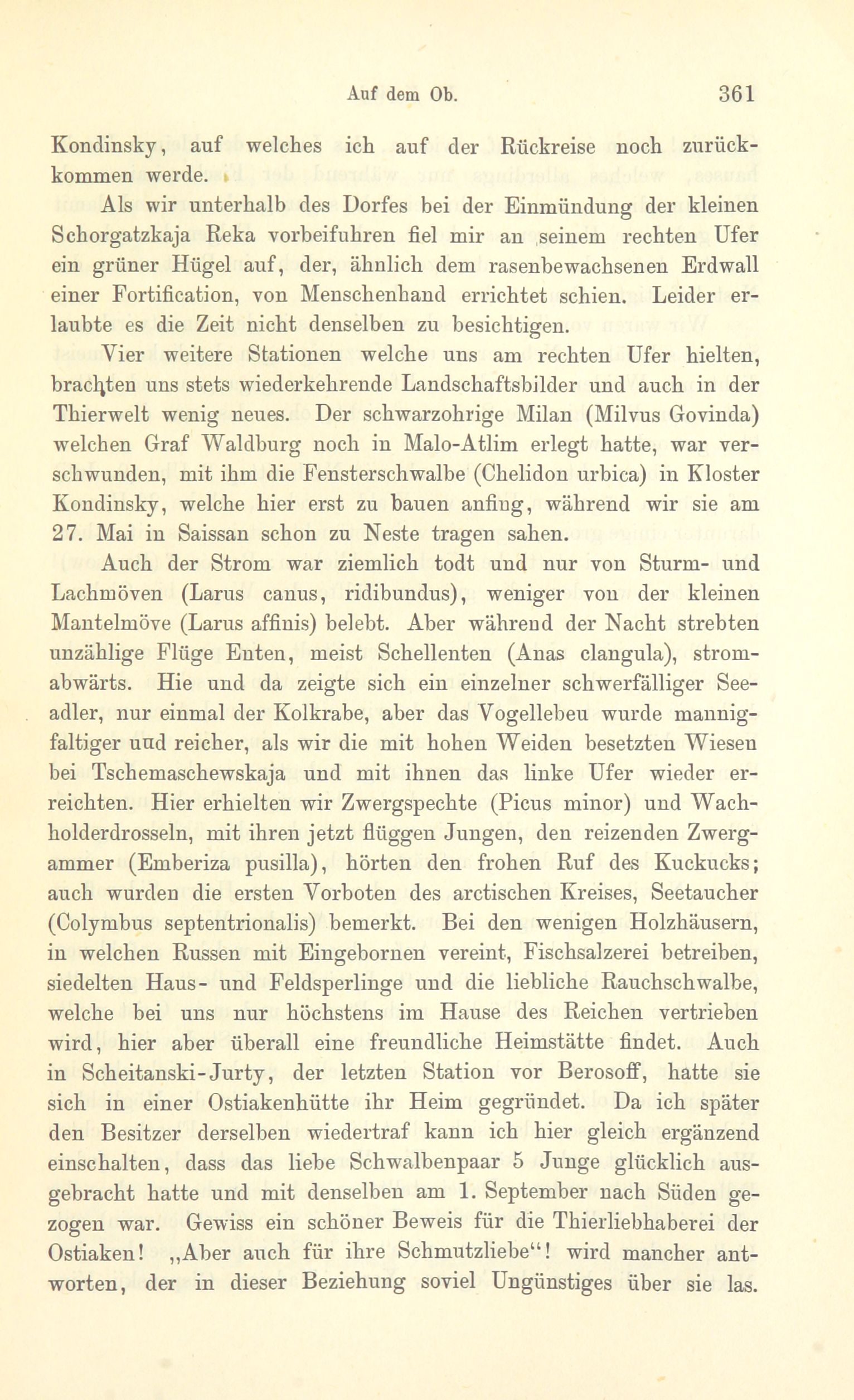 Auf dem Ob. 361

Kondinsky, auf welches ich auf der Rückreise noch zurückkommen werde.

Als wir unterhalb des Dorfes bei der Einmündung der kleinen Schorgatzkaja Reka vorbeifuhren fiel mir an seinem rechten Ufer ein grüner Hügel auf, der, ähnlich dem rasenbewachsenen Erdwall einer Fortification, von Menschenhand errichtet schien. Leider erlaubte es die Zeit nicht denselben zu besichtigen.

Vier weitere Stationen welche uns am rechten Ufer hielten, brachten uns stets wiederkehrende Landschaftsbilder und auch in der Thierwelt wenig neues. Der schwarzohrige Milan (Milvus Govinda) welchen Graf Waldburg noch in Malo-Atlim erlegt hatte, war verschwunden, mit ihm die Fensterschwalbe (Chelidon urbica) in Kloster Kondinsky, welche hier erst zu bauen anfing, während wir sie am 27. Mai in Saissan schon zu Neste tragen sahen.

Auch der Strom war ziemlich todt und nur von Sturm- und Lachmöven (Larus canus, ridibundus), weniger von der kleinen Mantelmöve (Larus affinis) belebt. Aber während der Nacht strebten unzählige Flüge Enten, meist Schellenten (Anas clangula), stromabwärts. Hie und da zeigte sich ein einzelner schwerfälliger Seeadler, nur einmal der Kolkrabe, aber das Vogelleben wurde mannigfaltiger und reicher, als wir die mit hohen Weiden besetzten Wiesen bei Tschemaschewskaja und mit ihnen das linke Ufer wieder erreichten. Hier erhielten wir Zwergspechte (Picus minor) und Wachholderdrosseln, mit ihren jetzt flüggen Jungen, den reizenden Zwergammer (Emberiza pusilla), hörten den frohen Ruf des Kuckucks; auch wurden die ersten Vorboten des arctischen Kreises, Seetaucher (Colymbus septentrionalis) bemerkt. Bei den wenigen Holzhäusern, in welchen Russen mit Eingebornen vereint, Fischsalzerei betreiben, siedelten Haus- und Feldsperlinge und die liebliche Rauchschwalbe, welche bei uns nur höchstens im Hause des Reichen vertrieben wird, hier aber überall eine freundliche Heimstätte findet. Auch in Scheitanski-Jurty, der letzten Station vor Berosoff, hatte sie sich in einer Ostiakenhütte ihr Heim gegründet. Da ich später den Besitzer derselben wiedertraf kann ich hier gleich ergänzend einschalten, dass das liebe Schwalbenpaar 5 Junge glücklich ausgebracht hatte und mit denselben am 1. September nach Süden gezogen war. Gewiss ein schöner Beweis für die Thierliebhaberei der Ostiaken! „Aber auch für ihre Schmutzliebe“! wird mancher antworten, der in dieser Beziehung soviel Ungünstiges über sie las.